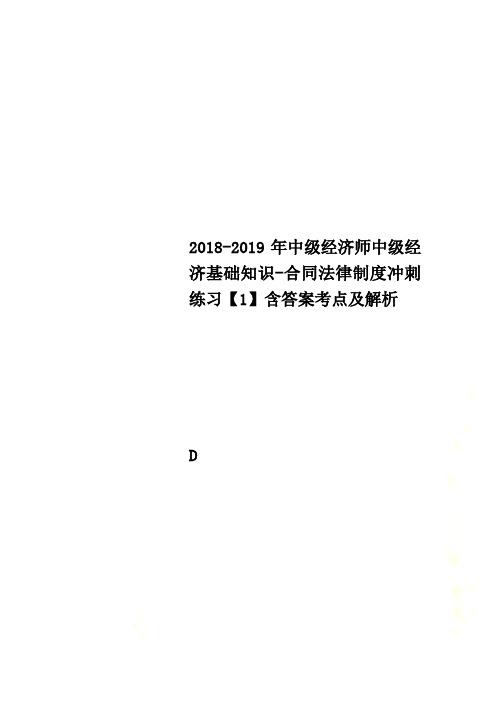 2018-2019 年中级经济师中级经济基础知识-合同法律制度冲刺练习【1】含答案考点及解析

D